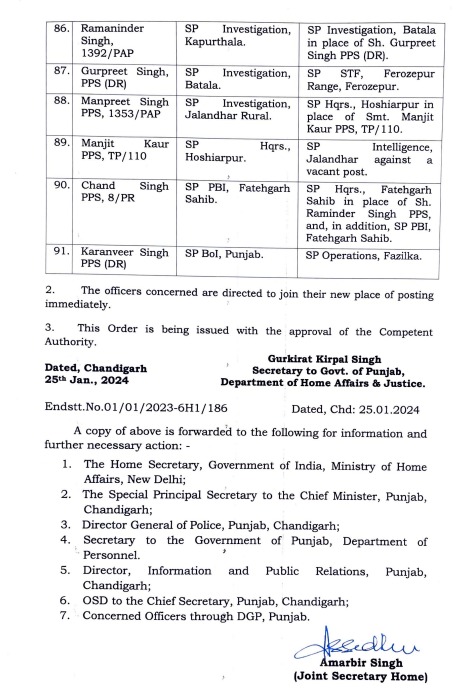 | 86. | Ramaninder Singh, 1392/PAP | SP Investigation, Kapurthala. | SP Investigation, Batala in place of Sh. Gurpreet Singh PPS (DR). |
|---|---|---|---|
| 87. | Gurpreet Singh, PPS (DR) | SP Investigation, Batala. | SP STF, Ferozepur Range, Ferozepur. |
| 88. | Manpreet Singh PPS, 1353/PAP | SP Investigation, Jalandhar Rural. | SP Hqrs., Hoshiarpur in place of Smt. Manjit Kaur PPS, TP/110. |
| 89. | Manjit Kaur PPS, TP/110 | SP Hqrs., Hoshiarpur. | SP Intelligence, Jalandhar against a vacant post. |
| 90. | Chand Singh PPS, 8/PR | SP PBI, Fatehgarh Sahib. | SP Hqrs., Fatehgarh Sahib in place of Sh. Raminder Singh PPS, and, in addition, SP PBI, Fatehgarh Sahib. |
| 91. | Karanveer Singh PPS (DR) | SP BoI, Punjab. | SP Operations, Fazilka. |

2. The officers concerned are directed to join their new place of posting immediately.

3. This Order is being issued with the approval of the Competent Authority.

Dated, Chandigarh
25th Jan., 2024

Gurkirat Kirpal Singh
Secretary to Govt. of Punjab,
Department of Home Affairs & Justice.

Endstt.No.01/01/2023-6H1/186 Dated, Chd: 25.01.2024

A copy of above is forwarded to the following for information and further necessary action: -

1. The Home Secretary, Government of India, Ministry of Home Affairs, New Delhi;
2. The Special Principal Secretary to the Chief Minister, Punjab, Chandigarh;
3. Director General of Police, Punjab, Chandigarh;
4. Secretary to the Government of Punjab, Department of Personnel.
5. Director, Information and Public Relations, Punjab, Chandigarh;
6. OSD to the Chief Secretary, Punjab, Chandigarh;
7. Concerned Officers through DGP, Punjab.

Amarbir Singh
(Joint Secretary Home)